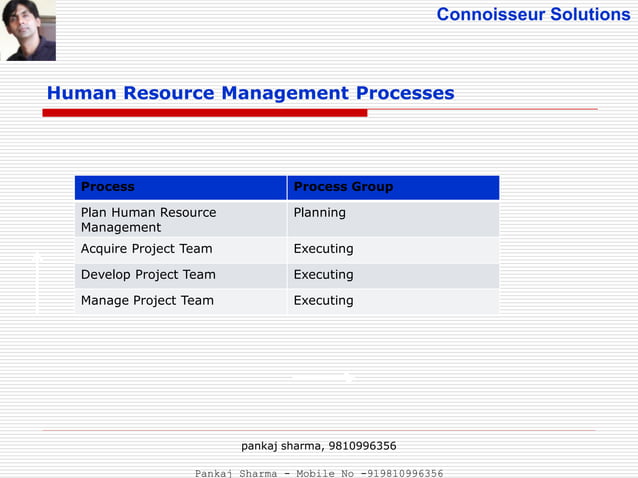 Connoisseur Solutions

Human Resource Management Processes

| Process | Process Group |
|---|---|
| Plan Human Resource Management | Planning |
| Acquire Project Team | Executing |
| Develop Project Team | Executing |
| Manage Project Team | Executing |

pankaj sharma, 9810996356

Pankaj Sharma - Mobile No -919810996356